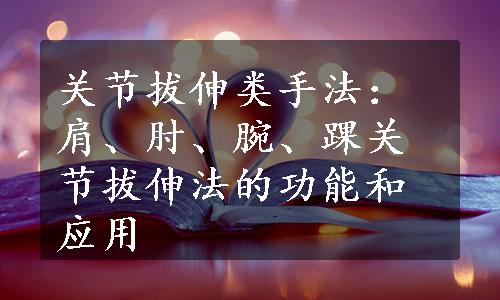 关节拔伸类手法：肩、肘、腕、踝关节拔伸法的功能和应用